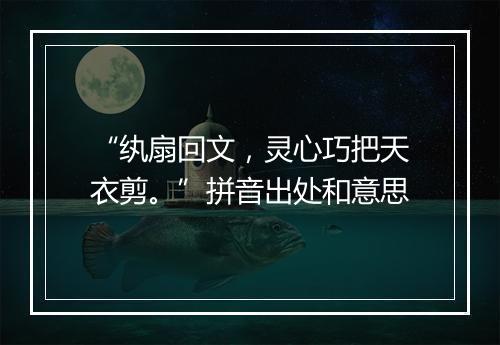 “纨扇回文，灵心巧把天衣剪。”拼音出处和意思